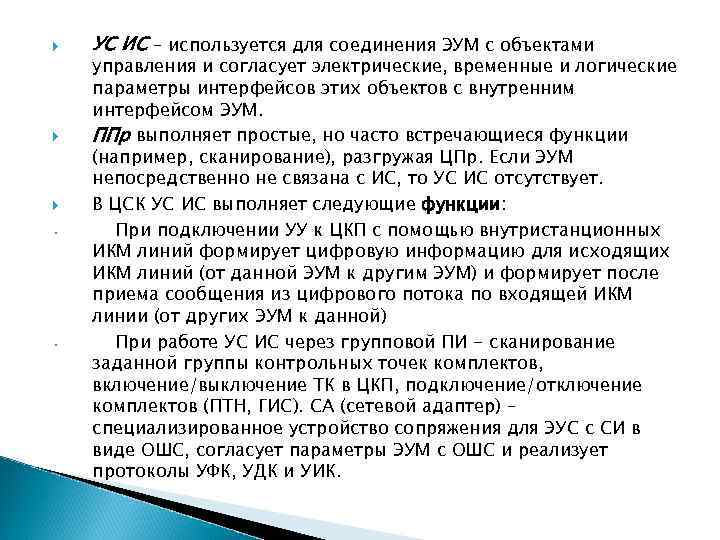 УС ИС – используется для соединения ЭУМ с объектами управления и согласует электрические, временные и логические параметры интерфейсов этих объектов с внутренним интерфейсом ЭУМ.

ППр выполняет простые, но часто встречающиеся функции (например, сканирование), разгружая ЦПр. Если ЭУМ непосредственно не связана с ИС, то УС ИС отсутствует.

В ЦСК УС ИС выполняет следующие функции:

При подключении УУ к ЦКП с помощью внутристанционных ИКМ линий формирует цифровую информацию для исходящих ИКМ линий (от данной ЭУМ к другим ЭУМ) и формирует после приема сообщения из цифрового потока по входящей ИКМ линии (от других ЭУМ к данной)

При работе УС ИС через групповой ПИ – сканирование заданной группы контрольных точек комплектов, включение/выключение ТК в ЦКП, подключение/отключение комплектов (ПТН, ГИС). СА (сетевой адаптер) – специализированное устройство сопряжения для ЭУС с СИ в виде ОШС, согласует параметры ЭУМ с ОШС и реализует протоколы УФК, УДК и УИК.